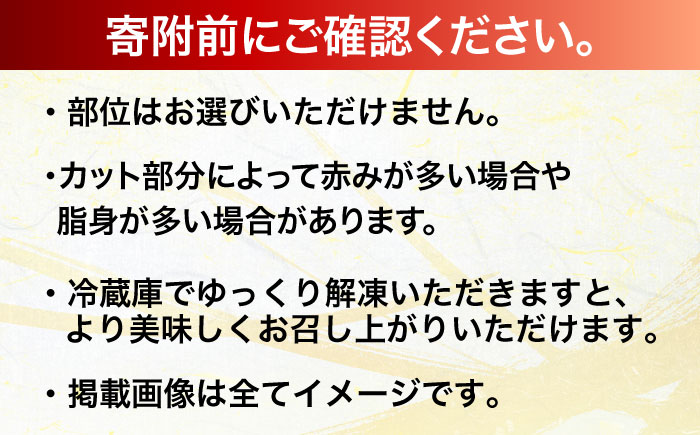 寄附前にご確認ください。

・部位はお選びいただけません。

・カット部分によって赤みが多い場合や脂身が多い場合があります。

・冷蔵庫でゆっくり解凍いただきますと、より美味しくお召し上がりいただけます。

・掲載画像は全てイメージです。